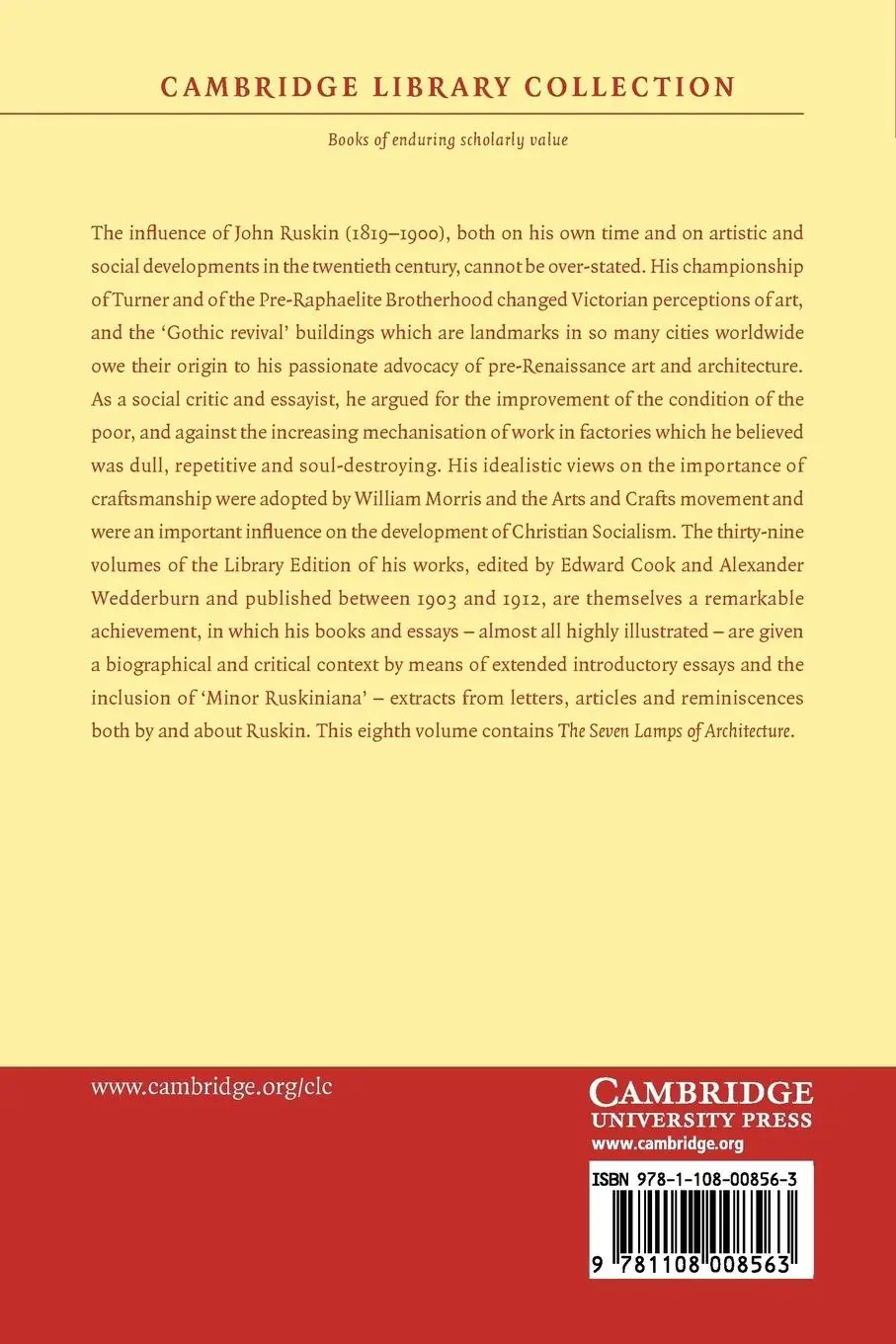 CAMBRIDGE LIBRARY COLLECTION

Books of enduring scholarly value

The influence of John Ruskin (1819–1900), both on his own time and on artistic and social developments in the twentieth century, cannot be over-stated. His championship of Turner and of the Pre-Raphaelite Brotherhood changed Victorian perceptions of art, and the 'Gothic revival' buildings which are landmarks in so many cities worldwide owe their origin to his passionate advocacy of pre-Renaissance art and architecture. As a social critic and essayist, he argued for the improvement of the condition of the poor, and against the increasing mechanisation of work in factories which he believed was dull, repetitive and soul-destroying. His idealistic views on the importance of craftsmanship were adopted by William Morris and the Arts and Crafts movement and were an important influence on the development of Christian Socialism. The thirty-nine volumes of the Library Edition of his works, edited by Edward Cook and Alexander Wedderburn and published between 1903 and 1912, are themselves a remarkable achievement, in which his books and essays – almost all highly illustrated – are given a biographical and critical context by means of extended introductory essays and the inclusion of 'Minor Ruskiniana' – extracts from letters, articles and reminiscences both by and about Ruskin. This eighth volume contains The Seven Lamps of Architecture.

www.cambridge.org/clc

CAMBRIDGE
UNIVERSITY PRESS
www.cambridge.org

ISBN 978-1-108-00856-3

9 781108 008563